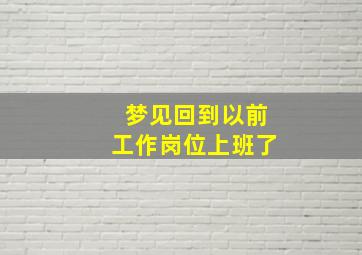 梦见回到以前
工作岗位上班了